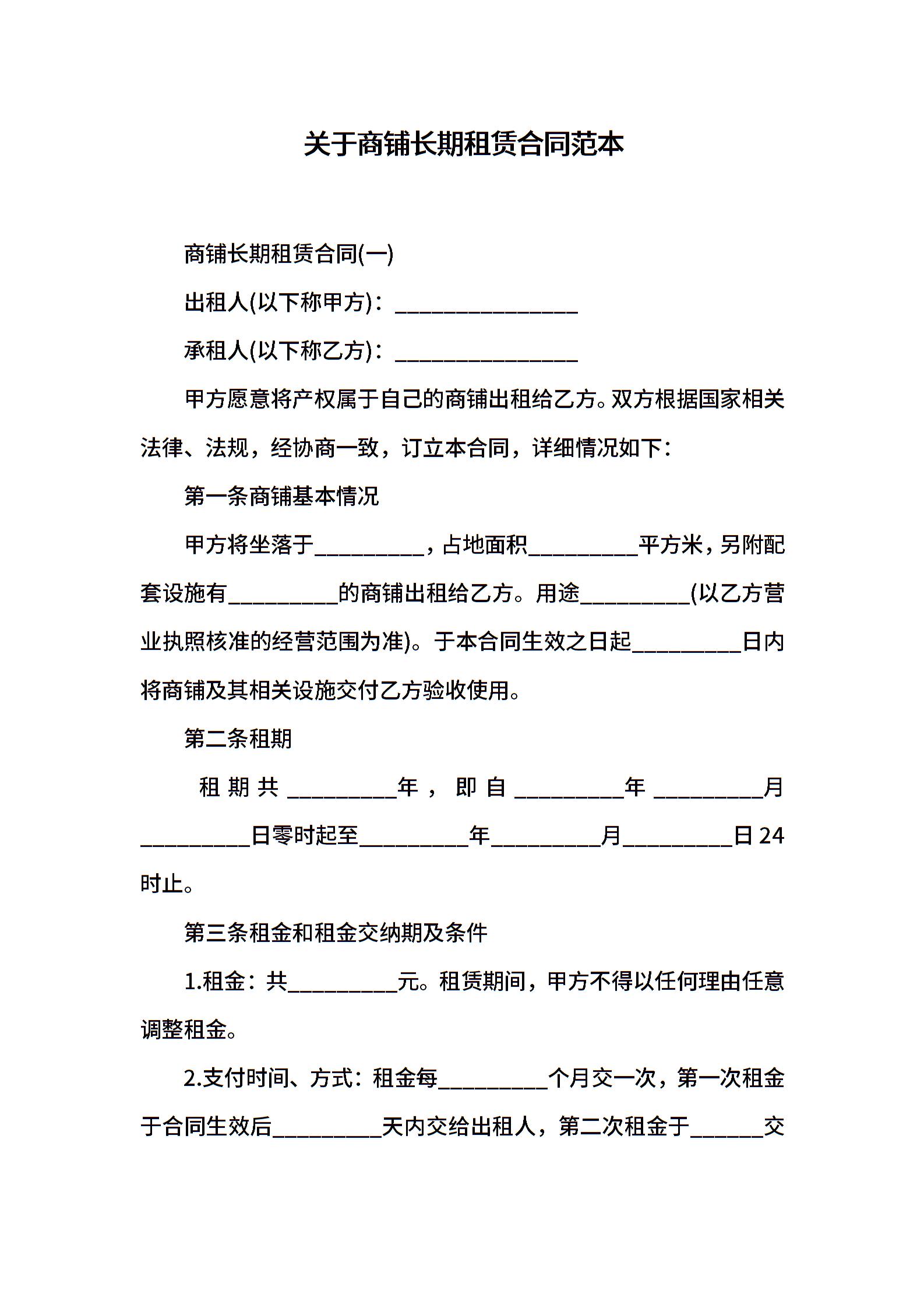 关于商铺长期租赁合同范本

商铺长期租赁合同(一)

出租人(以下称甲方)：________________

承租人(以下称乙方)：________________

甲方愿意将产权属于自己的商铺出租给乙方。双方根据国家相关法律、法规，经协商一致，订立本合同，详细情况如下：

第一条商铺基本情况

甲方将坐落于__________，占地面积__________平方米，另附配套设施有__________的商铺出租给乙方。用途__________(以乙方营业执照核准的经营范围为准)。于本合同生效之日起__________日内将商铺及其相关设施交付乙方验收使用。

第二条租期

租期共__________年，即自__________年__________月__________日零时起至__________年__________月__________日24时止。

第三条租金和租金交纳期及条件

1.租金：共__________元。租赁期间，甲方不得以任何理由任意调整租金。

2.支付时间、方式：租金每__________个月交一次，第一次租金于合同生效后__________天内交给出租人，第二次租金于______交